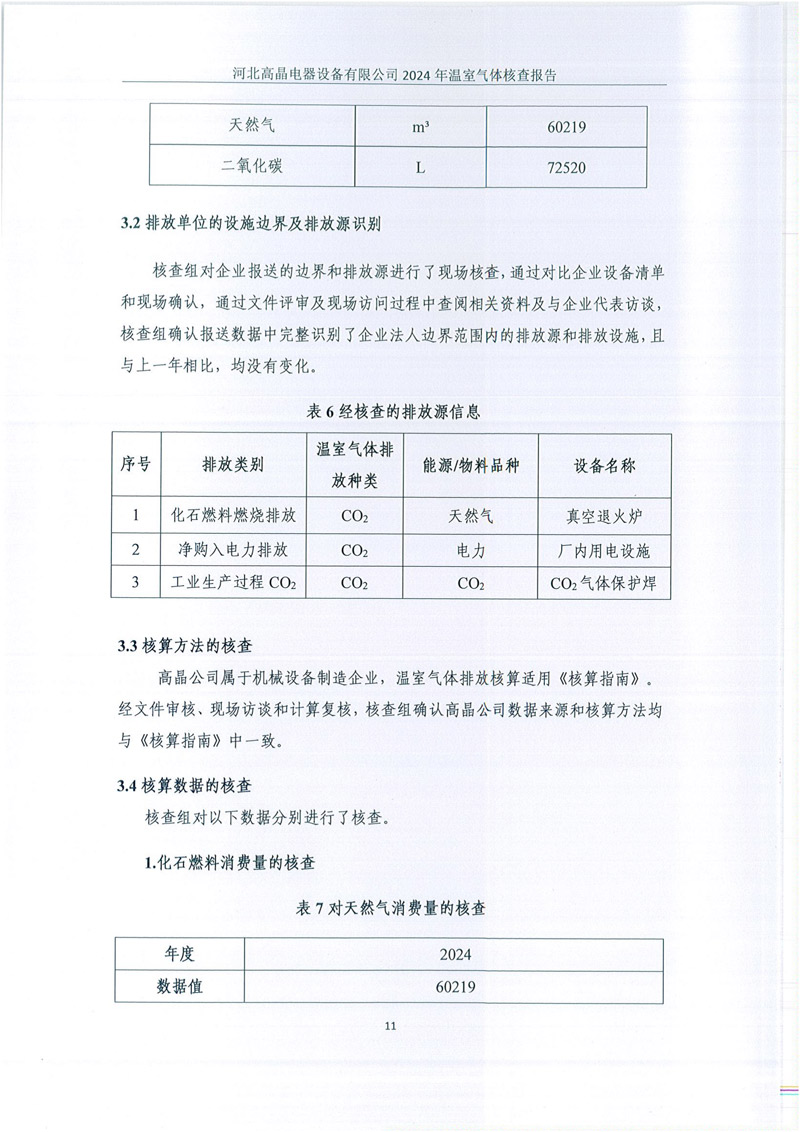 河北高晶电器设备有限公司 2024 年温室气体核查报告

| 天然气 | m³ | 60219 |
|---|---|---|
| 二氧化碳 | L | 72520 |

3.2 排放单位的设施边界及排放源识别

核查组对企业报送的边界和排放源进行了现场核查，通过对比企业设备清单和现场确认，通过文件评审及现场访问过程中查阅相关资料及与企业代表访谈，核查组确认报送数据中完整识别了企业法人边界范围内的排放源和排放设施，且与上一年相比，均没有变化。

表 6 经核查的排放源信息

| 序号 | 排放类别 | 温室气体排放种类 | 能源/物料品种 | 设备名称 |
|---|---|---|---|---|
| 1 | 化石燃料燃烧排放 | $CO_2$ | 天然气 | 真空退火炉 |
| 2 | 净购入电力排放 | $CO_2$ | 电力 | 厂内用电设施 |
| 3 | 工业生产过程 $CO_2$ | $CO_2$ | $CO_2$ | $CO_2$ 气体保护焊 |

3.3 核算方法的核查

高晶公司属于机械设备制造企业，温室气体排放核算适用《核算指南》。经文件审核、现场访谈和计算复核，核查组确认高晶公司数据来源和核算方法均与《核算指南》中一致。

3.4 核算数据的核查

核查组对以下数据分别进行了核查。

1.化石燃料消费量的核查

表 7 对天然气消费量的核查

| 年度 | 2024 |
|---|---|
| 数据值 | 60219 |

11